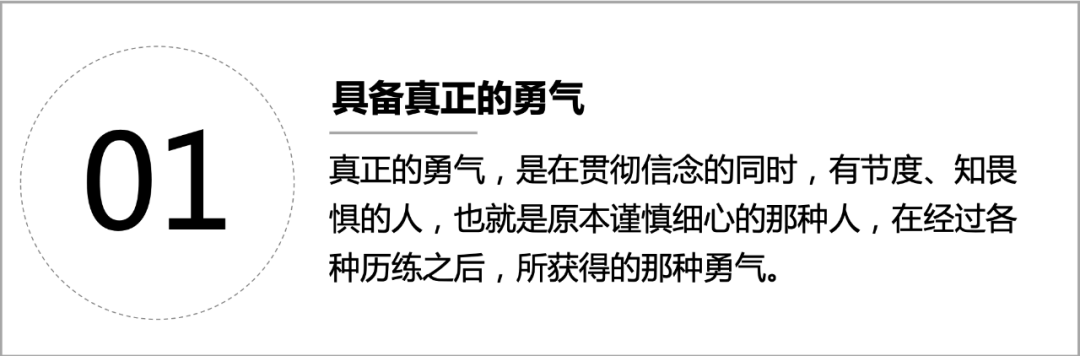 01

具备真正的勇气

真正的勇气，是在贯彻信念的同时，有节度、知畏惧的人，也就是原本谨慎细心的那种人，在经过各种历练之后，所获得的那种勇气。